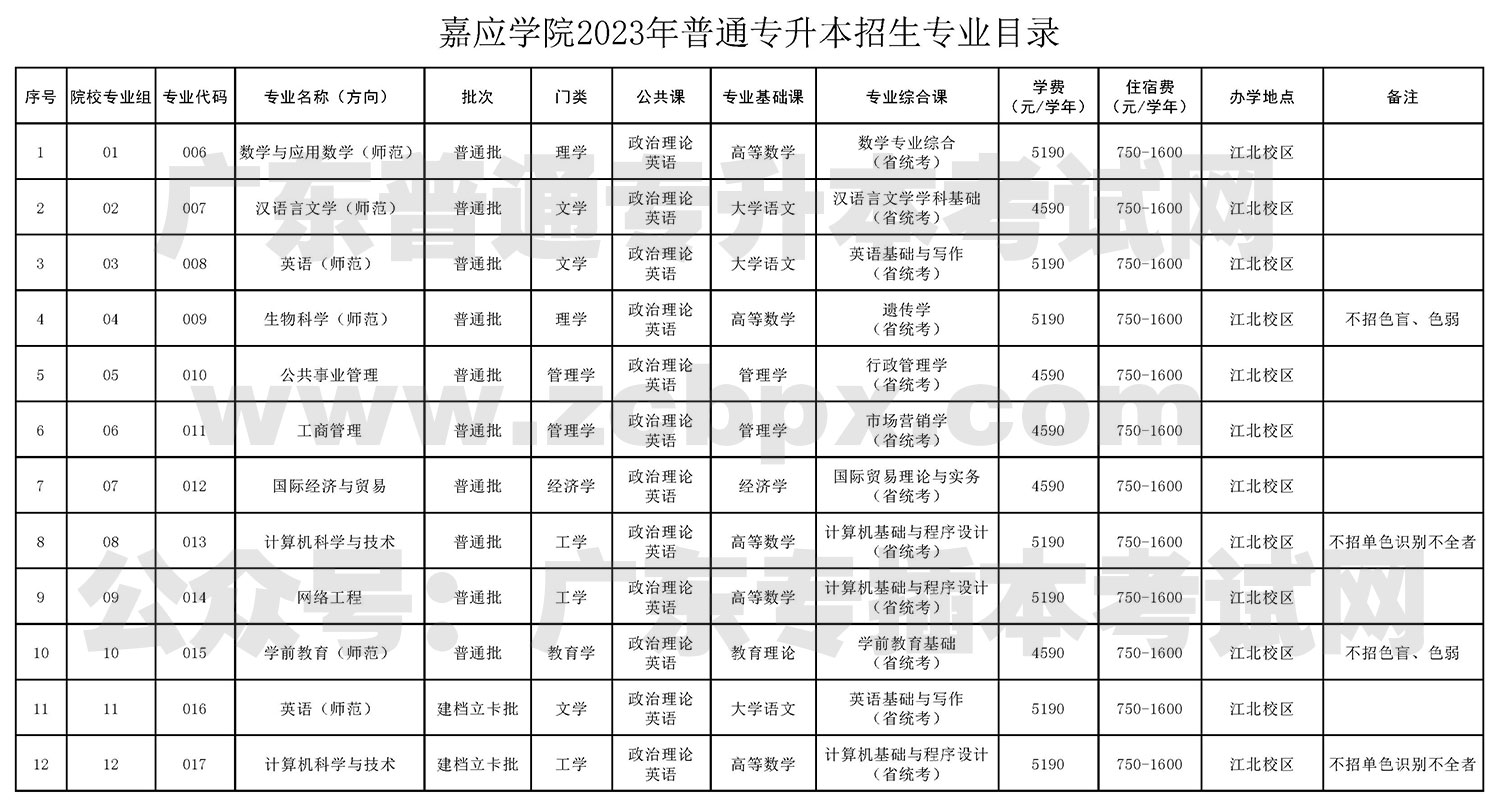 嘉应学院2023年普通专升本招生专业目录

| 序号 | 院校专业组 | 专业代码 | 专业名称（方向） | 批次 | 门类 | 公共课 | 专业基础课 | 专业综合课 | 学费（元/学年） | 住宿费（元/学年） | 办学地点 | 备注 |
|---|---|---|---|---|---|---|---|---|---|---|---|---|
| 1 | 01 | 006 | 数学与应用数学（师范） | 普通批 | 理学 | 政治理论 英语 | 高等数学 | 数学专业综合（省统考） | 5190 | 750-1600 | 江北校区 | |
| 2 | 02 | 007 | 汉语言文学（师范） | 普通批 | 文学 | 政治理论 英语 | 大学语文 | 汉语言文学学科基础（省统考） | 4590 | 750-1600 | 江北校区 | |
| 3 | 03 | 008 | 英语（师范） | 普通批 | 文学 | 政治理论 英语 | 大学语文 | 英语基础与写作（省统考） | 5190 | 750-1600 | 江北校区 | |
| 4 | 04 | 009 | 生物科学（师范） | 普通批 | 理学 | 政治理论 英语 | 高等数学 | 遗传学（省统考） | 5190 | 750-1600 | 江北校区 | 不招色盲、色弱 |
| 5 | 05 | 010 | 公共事业管理 | 普通批 | 管理学 | 政治理论 英语 | 管理学 | 行政管理学（省统考） | 4590 | 750-1600 | 江北校区 | |
| 6 | 06 | 011 | 工商管理 | 普通批 | 管理学 | 政治理论 英语 | 管理学 | 市场营销学（省统考） | 4590 | 750-1600 | 江北校区 | |
| 7 | 07 | 012 | 国际经济与贸易 | 普通批 | 经济学 | 政治理论 英语 | 经济学 | 国际贸易理论与实务（省统考） | 4590 | 750-1600 | 江北校区 | |
| 8 | 08 | 013 | 计算机科学与技术 | 普通批 | 工学 | 政治理论 英语 | 高等数学 | 计算机基础与程序设计（省统考） | 5190 | 750-1600 | 江北校区 | 不招单色识别不全者 |
| 9 | 09 | 014 | 网络工程 | 普通批 | 工学 | 政治理论 英语 | 高等数学 | 计算机基础与程序设计（省统考） | 5190 | 750-1600 | 江北校区 | |
| 10 | 10 | 015 | 学前教育（师范） | 普通批 | 教育学 | 政治理论 英语 | 教育理论 | 学前教育基础（省统考） | 4590 | 750-1600 | 江北校区 | 不招色盲、色弱 |
| 11 | 11 | 016 | 英语（师范） | 建档立卡批 | 文学 | 政治理论 英语 | 大学语文 | 英语基础与写作（省统考） | 5190 | 750-1600 | 江北校区 | |
| 12 | 12 | 017 | 计算机科学与技术 | 建档立卡批 | 工学 | 政治理论 英语 | 高等数学 | 计算机基础与程序设计（省统考） | 5190 | 750-1600 | 江北校区 | 不招单色识别不全者 |

广东普通专升本考试网
www.zcbpx.com
公众号：广东专插本考试网